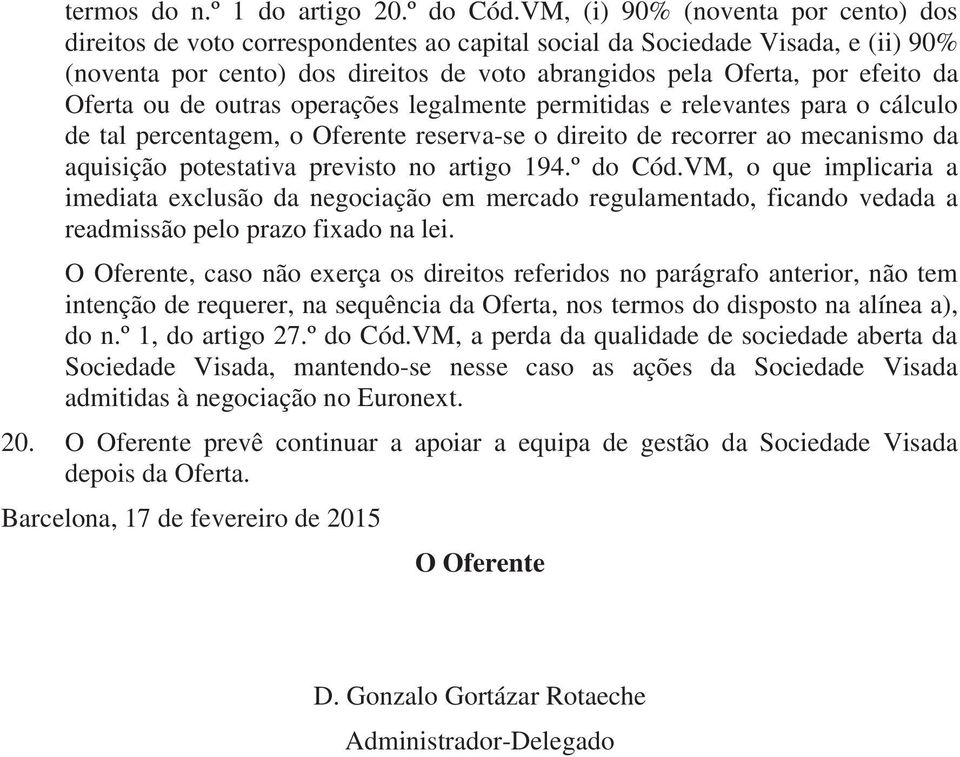 termos do n.º 1 do artigo 20.º do Cód.VM, (i) 90% (noventa por cento) dos direitos de voto correspondentes ao capital social da Sociedade Visada, e (ii) 90% (noventa por cento) dos direitos de voto abrangidos pela Oferta, por efeito da Oferta ou de outras operações legalmente permitidas e relevantes para o cálculo de tal percentagem, o Oferente reserva-se o direito de recorrer ao mecanismo da aquisição potestativa previsto no artigo 194.º do Cód.VM, o que implicaria a imediata exclusão da negociação em mercado regulamentado, ficando vedada a readmissão pelo prazo fixado na lei.

O Oferente, caso não exerça os direitos referidos no parágrafo anterior, não tem intenção de requerer, na sequência da Oferta, nos termos do disposto na alínea a), do n.º 1, do artigo 27.º do Cód.VM, a perda da qualidade de sociedade aberta da Sociedade Visada, mantendo-se nesse caso as ações da Sociedade Visada admitidas à negociação no Euronext.

20. O Oferente prevê continuar a apoiar a equipa de gestão da Sociedade Visada depois da Oferta.

Barcelona, 17 de fevereiro de 2015

O Oferente

D. Gonzalo Gortázar Rotaeche

Administrador-Delegado